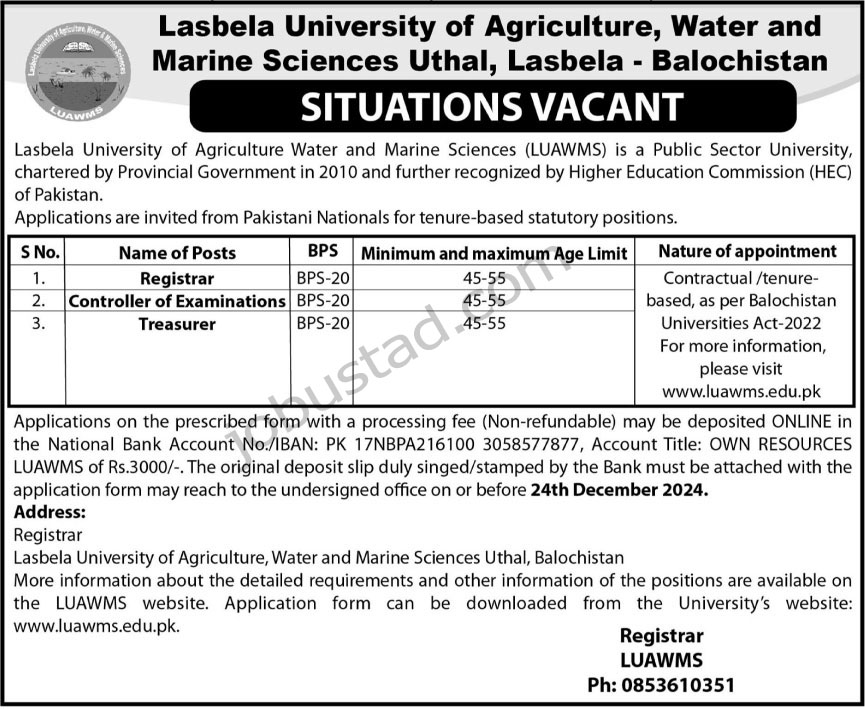 Lasbela University of Agriculture, Water & Marine Sciences
LUAWMS

Lasbela University of Agriculture, Water and Marine Sciences Uthal, Lasbela - Balochistan

SITUATIONS VACANT

Lasbela University of Agriculture Water and Marine Sciences (LUAWMS) is a Public Sector University, chartered by Provincial Government in 2010 and further recognized by Higher Education Commission (HEC) of Pakistan.
Applications are invited from Pakistani Nationals for tenure-based statutory positions.

| S No. | Name of Posts | BPS | Minimum and maximum Age Limit | Nature of appointment |
|---|---|---|---|---|
| 1. | Registrar | BPS-20 | 45-55 | Contractual /tenure-based, as per Balochistan Universities Act-2022 For more information, please visit www.luawms.edu.pk |
| 2. | Controller of Examinations | BPS-20 | 45-55 | |
| 3. | Treasurer | BPS-20 | 45-55 | |

jobustad.com

Applications on the prescribed form with a processing fee (Non-refundable) may be deposited ONLINE in the National Bank Account No./IBAN: PK 17NBPA216100 3058577877, Account Title: OWN RESOURCES LUAWMS of Rs.3000/-. The original deposit slip duly singed/stamped by the Bank must be attached with the application form may reach to the undersigned office on or before 24th December 2024.
Address:
Registrar
Lasbela University of Agriculture, Water and Marine Sciences Uthal, Balochistan
More information about the detailed requirements and other information of the positions are available on the LUAWMS website. Application form can be downloaded from the University's website: www.luawms.edu.pk.

Registrar
LUAWMS
Ph: 0853610351